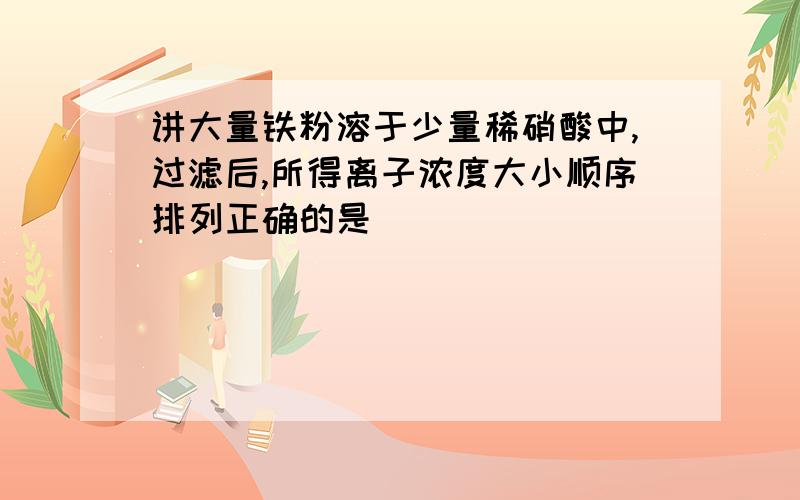 讲大量铁粉溶于少量稀硝酸中,过滤后,所得离子浓度大小顺序排列正确的是